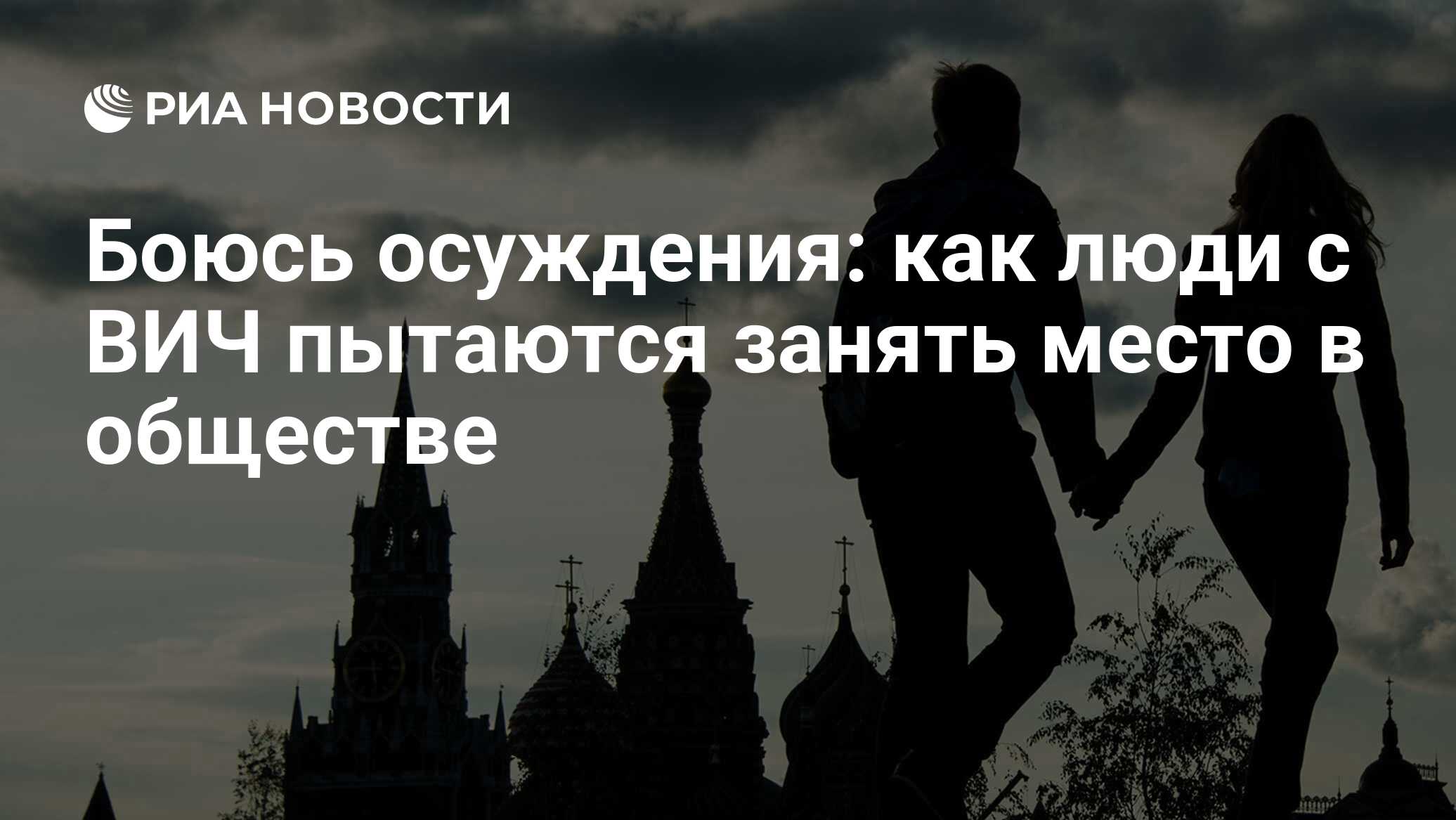 РИА НОВОСТИ

Боюсь осуждения: как люди с ВИЧ пытаются занять место в обществе